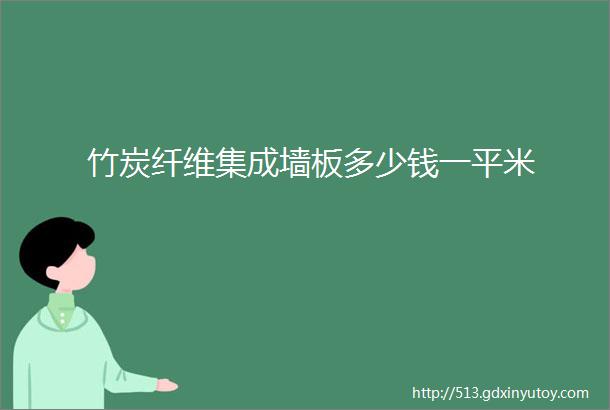 竹炭纤维集成墙板多少钱一平米

http://513.gdxinyutoy.com